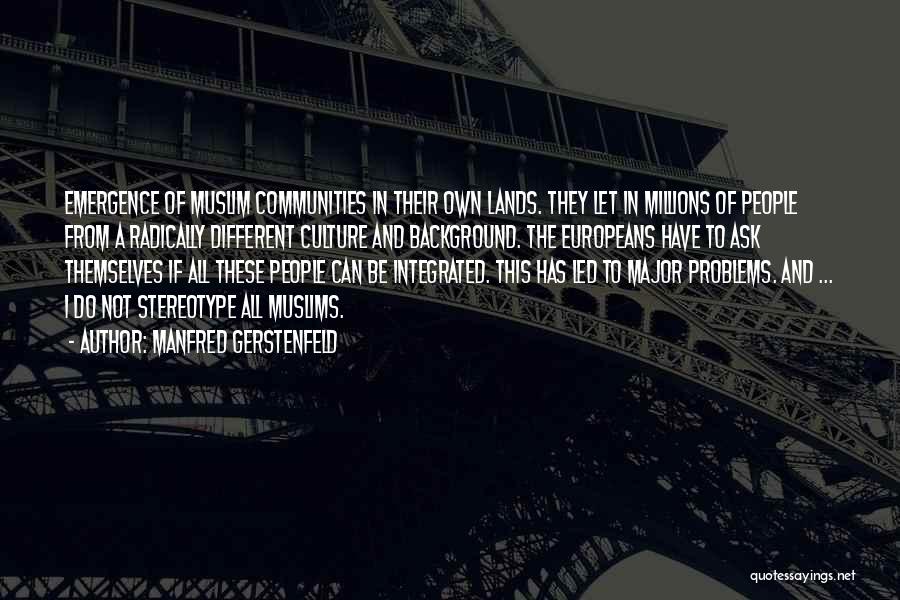 EMERGENCE OF MUSLIM COMMUNITIES IN THEIR OWN LANDS. THEY LET IN MILLIONS OF PEOPLE FROM A RADICALLY DIFFERENT CULTURE AND BACKGROUND. THE EUROPEANS HAVE TO ASK THEMSELVES IF ALL THESE PEOPLE CAN BE INTEGRATED. THIS HAS LED TO MAJOR PROBLEMS. AND ... I DO NOT STEREOTYPE ALL MUSLIMS.

- AUTHOR: MANFRED GERSTENFELD

quotessayings.net